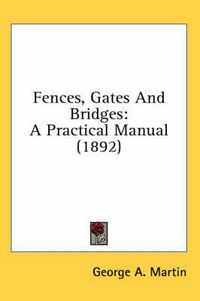 Fences, Gates And Bridges: A Practical Manual (1892)

George A. Martin